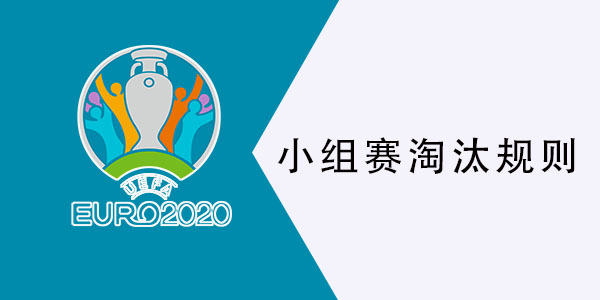 UEFA
EURO2020

小组赛淘汰规则